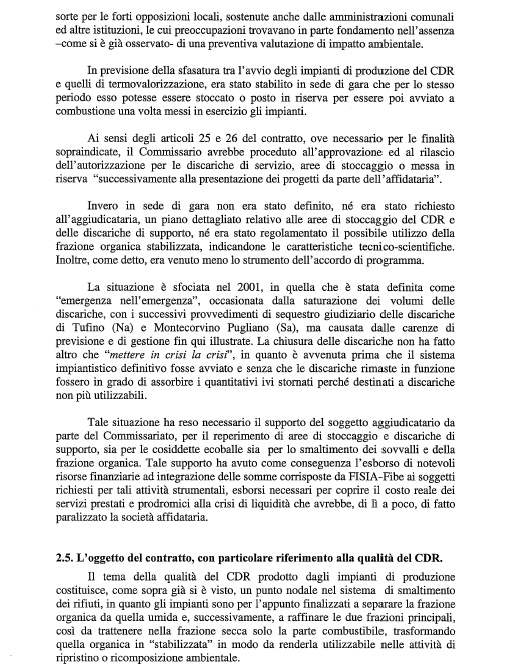 sorte per le forti opposizioni locali, sostenute anche dalle amministrazioni comunali ed altre istituzioni, le cui preoccupazioni trovavano in parte fondamento nell'assenza –come si è già osservato- di una preventiva valutazione di impatto ambientale.

In previsione della sfasatura tra l'avvio degli impianti di produzione del CDR e quelli di termovalorizzazione, era stato stabilito in sede di gara che per lo stesso periodo esso potesse essere stoccato o posto in riserva per essere poi avviato a combustione una volta messi in esercizio gli impianti.

Ai sensi degli articoli 25 e 26 del contratto, ove necessario per le finalità sopraindicate, il Commissario avrebbe proceduto all'approvazione ed al rilascio dell'autorizzazione per le discariche di servizio, aree di stoccaggio o messa in riserva "successivamente alla presentazione dei progetti da parte dell'affidataria".

Invero in sede di gara non era stato definito, né era stato richiesto all'aggiudicataria, un piano dettagliato relativo alle aree di stoccaggio del CDR e delle discariche di supporto, né era stato regolamentato il possibile utilizzo della frazione organica stabilizzata, indicandone le caratteristiche tecnico-scientifiche. Inoltre, come detto, era venuto meno lo strumento dell'accordo di programma.

La situazione è sfociata nel 2001, in quella che è stata definita come "emergenza nell'emergenza", occasionata dalla saturazione dei volumi delle discariche, con i successivi provvedimenti di sequestro giudiziario delle discariche di Tufino (Na) e Montecorvino Pugliano (Sa), ma causata dalle carenze di previsione e di gestione fin qui illustrate. La chiusura delle discariche non ha fatto altro che "mettere in crisi la crisi", in quanto è avvenuta prima che il sistema impiantistico definitivo fosse avviato e senza che le discariche rimaste in funzione fossero in grado di assorbire i quantitativi ivi stornati perché destinati a discariche non più utilizzabili.

Tale situazione ha reso necessario il supporto del soggetto aggiudicatario da parte del Commissariato, per il reperimento di aree di stoccaggio e discariche di supporto, sia per le cosiddette ecoballe sia per lo smaltimento dei sovvalli e della frazione organica. Tale supporto ha avuto come conseguenza l'esborso di notevoli risorse finanziarie ad integrazione delle somme corrisposte da FISIA-Fibe ai soggetti richiesti per tali attività strumentali, esborsi necessari per coprire il costo reale dei servizi prestati e prodromici alla crisi di liquidità che avrebbe, di lì a poco, di fatto paralizzato la società affidataria.

2.5. L'oggetto del contratto, con particolare riferimento alla qualità del CDR.

Il tema della qualità del CDR prodotto dagli impianti di produzione costituisce, come sopra già si è visto, un punto nodale nel sistema di smaltimento dei rifiuti, in quanto gli impianti sono per l'appunto finalizzati a separare la frazione organica da quella umida e, successivamente, a raffinare le due frazioni principali, così da trattenere nella frazione secca solo la parte combustibile, trasformando quella organica in "stabilizzata" in modo da renderla utilizzabile nelle attività di ripristino o ricomposizione ambientale.